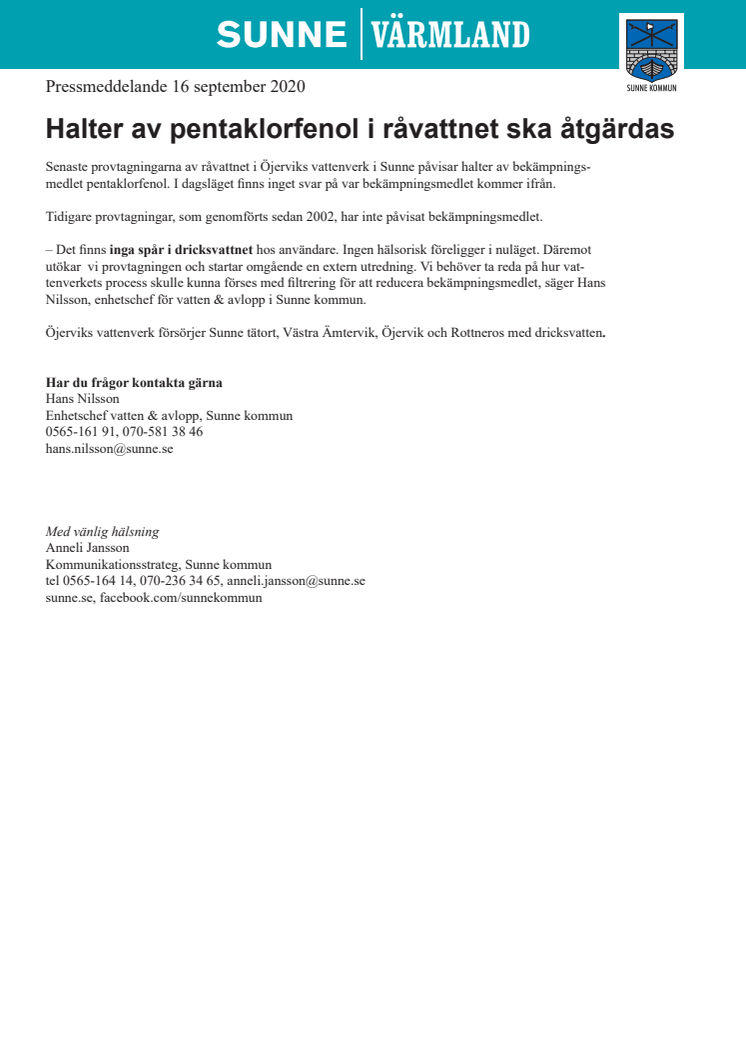 SUNNE | VÄRMLAND

SUNNE KOMMUN

Pressmeddelande 16 september 2020

Halter av pentaklorfenol i råvattnet ska åtgärdas

Senaste provtagningarna av råvattnet i Öjerviks vattenverk i Sunne påvisar halter av bekämpningsmedlet pentaklorfenol. I dagsläget finns inget svar på var bekämpningsmedlet kommer ifrån.

Tidigare provtagningar, som genomförts sedan 2002, har inte påvisat bekämpningsmedlet.

– Det finns inga spår i dricksvattnet hos användare. Ingen hälsorisk föreligger i nuläget. Däremot utökar vi provtagningen och startar omgående en extern utredning. Vi behöver ta reda på hur vattenverkets process skulle kunna förses med filtrering för att reducera bekämpningsmedlet, säger Hans Nilsson, enhetschef för vatten & avlopp i Sunne kommun.

Öjerviks vattenverk försörjer Sunne tätort, Västra Ämtervik, Öjervik och Rottneros med dricksvatten.

Har du frågor kontakta gärna
Hans Nilsson
Enhetschef vatten & avlopp, Sunne kommun
0565-161 91, 070-581 38 46
hans.nilsson@sunne.se

Med vänlig hälsning
Anneli Jansson
Kommunikationsstrateg, Sunne kommun
tel 0565-164 14, 070-236 34 65, anneli.jansson@sunne.se
sunne.se, facebook.com/sunnekommun